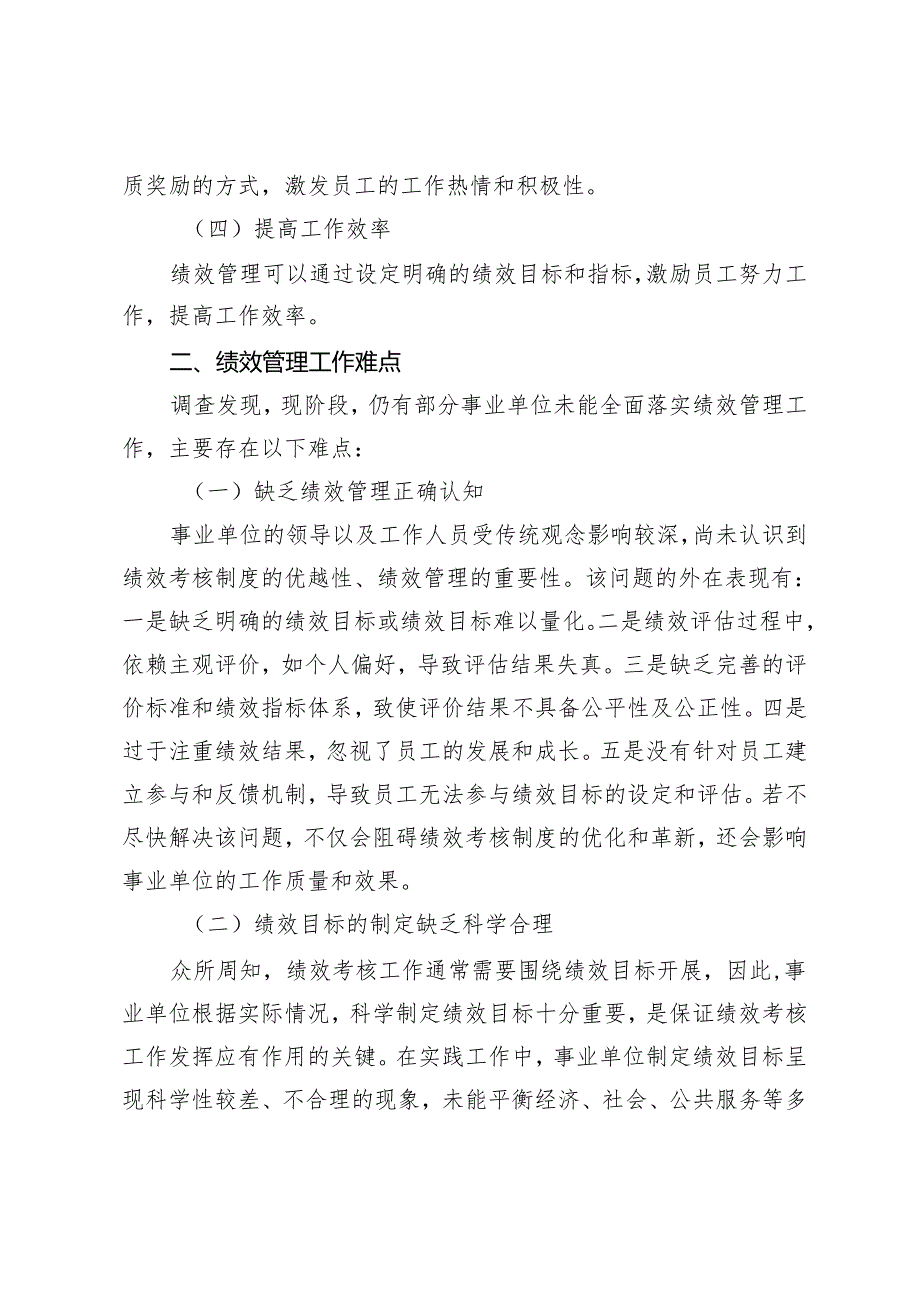 质奖励的方式，激发员工的工作热情和积极性。

（四）提高工作效率

绩效管理可以通过设定明确的绩效目标和指标,激励员工努力工作，提高工作效率。

二、绩效管理工作难点

调查发现，现阶段，仍有部分事业单位未能全面落实绩效管理工作，主要存在以下难点：

（一）缺乏绩效管理正确认知

事业单位的领导以及工作人员受传统观念影响较深,尚未认识到绩效考核制度的优越性、绩效管理的重要性。该问题的外在表现有：一是缺乏明确的绩效目标或绩效目标难以量化。二是绩效评估过程中，依赖主观评价，如个人偏好，导致评估结果失真。三是缺乏完善的评价标准和绩效指标体系，致使评价结果不具备公平性及公正性。四是过于注重绩效结果，忽视了员工的发展和成长。五是没有针对员工建立参与和反馈机制，导致员工无法参与绩效目标的设定和评估。若不尽快解决该问题，不仅会阻碍绩效考核制度的优化和革新，还会影响事业单位的工作质量和效果。

（二）绩效目标的制定缺乏科学合理

众所周知，绩效考核工作通常需要围绕绩效目标开展，因此,事业单位根据实际情况，科学制定绩效目标十分重要，是保证绩效考核工作发挥应有作用的关键。在实践工作中，事业单位制定绩效目标呈现科学性较差、不合理的现象，未能平衡经济、社会、公共服务等多